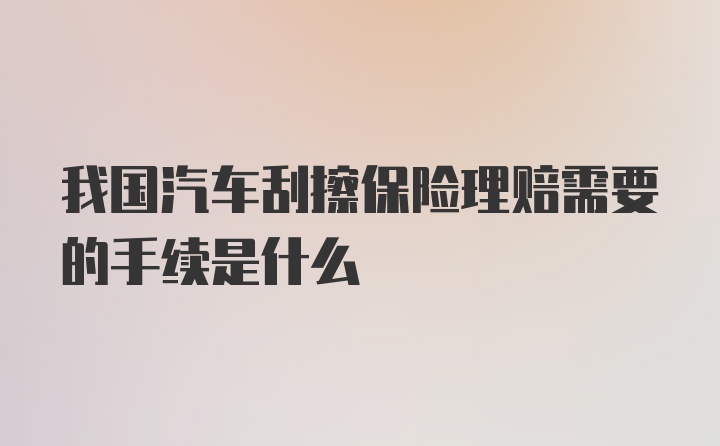 我国汽车刮擦保险理赔需要的手续是什么